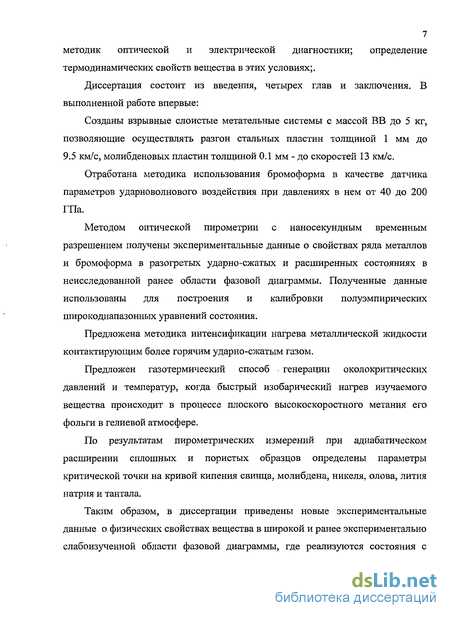 7

методик оптической и электрической диагностики; определение термодинамических свойств вещества в этих условиях;.

Диссертация состоит из введения, четырех глав и заключения. В выполненной работе впервые:

Созданы взрывные слоистые метательные системы с массой ВВ до 5 кг, позволяющие осуществлять разгон стальных пластин толщиной 1 мм до 9.5 км/с, молибденовых пластин толщиной 0.1 мм - до скоростей 13 км/с.

Отработана методика использования бромоформа в качестве датчика параметров ударноволнового воздействия при давлениях в нем от 40 до 200 ГПа.

Методом оптической пирометрии с наносекундным временным разрешением получены экспериментальные данные о свойствах ряда металлов и бромоформа в разогретых ударно-сжатых и расширенных состояниях в неисследованной ранее области фазовой диаграммы. Полученные данные использованы для построения и калибровки полуэмпирических широкодиапазонных уравнений состояния.

Предложена методика интенсификации нагрева металлической жидкости контактирующим более горячим ударно-сжатым газом.

Предложен газотермический способ генерации околокритических давлений и температур, когда быстрый изобарический нагрев изучаемого вещества происходит в процессе плоского высокоскоростного метания его фольги в гелиевой атмосфере.

По результатам пирометрических измерений при адиабатическом расширении сплошных и пористых образцов определены параметры критической точки на кривой кипения свинца, молибдена, никеля, олова, лития натрия и тантала.

Таким образом, в диссертации приведены новые экспериментальные данные о физических свойствах вещества в широкой и ранее экспериментально слабоизученной области фазовой диаграммы, где реализуются состояния с

dsLib.net
библиотека диссертаций